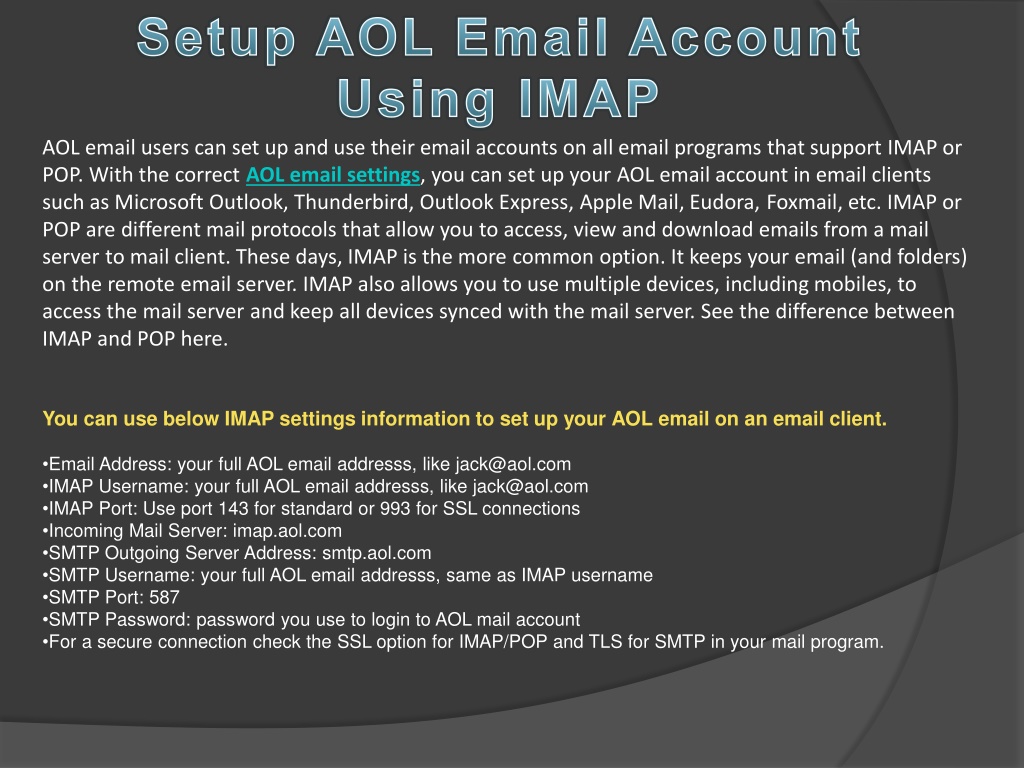 Setup AOL Email Account Using IMAP

AOL email users can set up and use their email accounts on all email programs that support IMAP or POP. With the correct AOL email settings, you can set up your AOL email account in email clients such as Microsoft Outlook, Thunderbird, Outlook Express, Apple Mail, Eudora, Foxmail, etc. IMAP or POP are different mail protocols that allow you to access, view and download emails from a mail server to mail client. These days, IMAP is the more common option. It keeps your email (and folders) on the remote email server. IMAP also allows you to use multiple devices, including mobiles, to access the mail server and keep all devices synced with the mail server. See the difference between IMAP and POP here.

You can use below IMAP settings information to set up your AOL email on an email client.

•Email Address: your full AOL email addresss, like jack@aol.com
•IMAP Username: your full AOL email addresss, like jack@aol.com
•IMAP Port: Use port 143 for standard or 993 for SSL connections
•Incoming Mail Server: imap.aol.com
•SMTP Outgoing Server Address: smtp.aol.com
•SMTP Username: your full AOL email addresss, same as IMAP username
•SMTP Port: 587
•SMTP Password: password you use to login to AOL mail account
•For a secure connection check the SSL option for IMAP/POP and TLS for SMTP in your mail program.